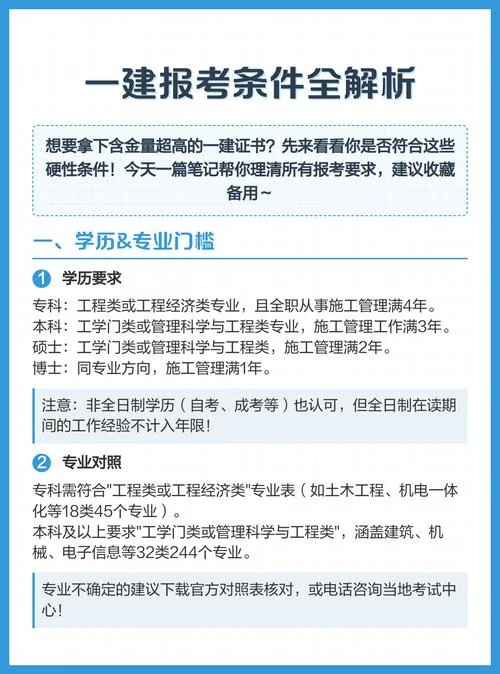 一建报考条件全解析

想要拿下含金量超高的一建证书？先来看看你是否符合这些硬性条件！今天一篇笔记帮你理清所有报考要求，建议收藏备用～

一、学历&专业门槛

1 学历要求

专科：工程类或工程经济类专业，且全职从事施工管理满4年。
本科：工学门类或管理科学与工程类专业，施工管理工作满3年。
硕士：工学门类或管理科学与工程类，施工管理满2年。
博士：同专业方向，施工管理满1年。

注意：非全日制学历（自考、成考等）也认可，但全日制在读期间的工作经验不计入年限！

2 专业对照

专科需符合"工程类或工程经济类"专业表（如土木工程、机电一体化等18类45个专业）。
本科及以上要求"工学门类或管理科学与工程类"，涵盖建筑、机械、电子信息等32类244个专业。

专业不确定的建议下载官方对照表核对，或电话咨询当地考试中心！